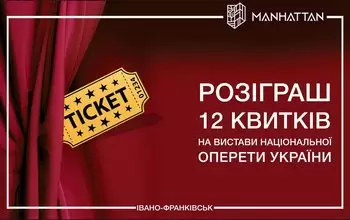 MANHATTAN

TICKET
01234

РОЗІГРАШ
12 КВИТКІВ
НА ВИСТАВИ НАЦІОНАЛЬНОЇ ОПЕРЕТИ УКРАЇНИ

ІВАНО-ФРАНКІВСЬК